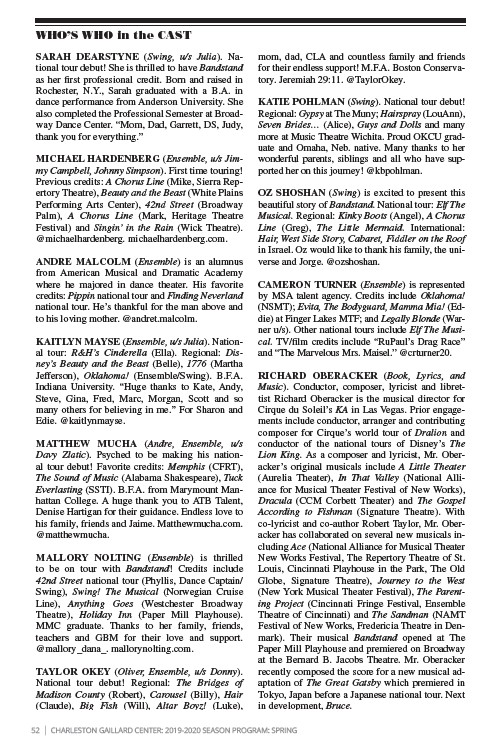 WHO'S WHO in the CAST

SARAH DEARSTYNE (Swing, u/s Julia). National tour debut! She is thrilled to have Bandstand as her first professional credit. Born and raised in Rochester, N.Y., Sarah graduated with a B.A. in dance performance from Anderson University. She also completed the Professional Semester at Broadway Dance Center. "Mom, Dad, Garrett, DS, Judy, thank you for everything."

MICHAEL HARDENBERG (Ensemble, u/s Jimmy Campbell, Johnny Simpson). First time touring! Previous credits: A Chorus Line (Mike, Sierra Repertory Theatre), Beauty and the Beast (White Plains Performing Arts Center), 42nd Street (Broadway Palm), A Chorus Line (Mark, Heritage Theatre Festival) and Singin' in the Rain (Wick Theatre). @michaelhardenberg. michaelhardenberg.com.

ANDRE MALCOLM (Ensemble) is an alumnus from American Musical and Dramatic Academy where he majored in dance theater. His favorite credits: Pippin national tour and Finding Neverland national tour. He's thankful for the man above and to his loving mother. @andret.malcolm.

KAITLYN MAYSE (Ensemble, u/s Julia). National tour: R&H's Cinderella (Ella). Regional: Disney's Beauty and the Beast (Belle), 1776 (Martha Jefferson), Oklahoma! (Ensemble/Swing). B.F.A. Indiana University. "Huge thanks to Kate, Andy, Steve, Gina, Fred, Marc, Morgan, Scott and so many others for believing in me." For Sharon and Edie. @kaitlynmayse.

MATTHEW MUCHA (Andre, Ensemble, u/s Davy Zlatic). Psyched to be making his national tour debut! Favorite credits: Memphis (CFRT), The Sound of Music (Alabama Shakespeare), Tuck Everlasting (SSTI). B.F.A. from Marymount Manhattan College. A huge thank you to ATB Talent, Denise Hartigan for their guidance. Endless love to his family, friends and Jaime. Matthewmucha.com. @matthewmucha.

MALLORY NOLTING (Ensemble) is thrilled to be on tour with Bandstand! Credits include 42nd Street national tour (Phyllis, Dance Captain/Swing), Swing! The Musical (Norwegian Cruise Line), Anything Goes (Westchester Broadway Theatre), Holiday Inn (Paper Mill Playhouse). MMC graduate. Thanks to her family, friends, teachers and GBM for their love and support. @mallory_dana_. mallorynolting.com.

TAYLOR OKEY (Oliver, Ensemble, u/s Donny). National tour debut! Regional: The Bridges of Madison County (Robert), Carousel (Billy), Hair (Claude), Big Fish (Will), Altar Boyz! (Luke), mom, dad, CLA and countless family and friends for their endless support! M.F.A. Boston Conservatory. Jeremiah 29:11. @TaylorOkey.

KATIE POHLMAN (Swing). National tour debut! Regional: Gypsy at The Muny; Hairspray (LouAnn), Seven Brides... (Alice), Guys and Dolls and many more at Music Theatre Wichita. Proud OKCU graduate and Omaha, Neb. native. Many thanks to her wonderful parents, siblings and all who have supported her on this journey! @kbpohlman.

OZ SHOSHAN (Swing) is excited to present this beautiful story of Bandstand. National tour: Elf The Musical. Regional: Kinky Boots (Angel), A Chorus Line (Greg), The Little Mermaid. International: Hair, West Side Story, Cabaret, Fiddler on the Roof in Israel. Oz would like to thank his family, the universe and Jorge. @ozshoshan.

CAMERON TURNER (Ensemble) is represented by MSA talent agency. Credits include Oklahoma! (NSMT); Evita, The Bodyguard, Mamma Mia! (Eddie) at Finger Lakes MTF; and Legally Blonde (Warner u/s). Other national tours include Elf The Musical. TV/film credits include "RuPaul's Drag Race" and "The Marvelous Mrs. Maisel." @crturner20.

RICHARD OBERACKER (Book, Lyrics, and Music). Conductor, composer, lyricist and librettist Richard Oberacker is the musical director for Cirque du Soleil's KA in Las Vegas. Prior engagements include conductor, arranger and contributing composer for Cirque's world tour of Dralion and conductor of the national tours of Disney's The Lion King. As a composer and lyricist, Mr. Oberacker's original musicals include A Little Theater (Aurelia Theater), In That Valley (National Alliance for Musical Theater Festival of New Works), Dracula (CCM Corbett Theater) and The Gospel According to Fishman (Signature Theatre). With co-lyricist and co-author Robert Taylor, Mr. Oberacker has collaborated on several new musicals including Ace (National Alliance for Musical Theater New Works Festival, The Repertory Theatre of St. Louis, Cincinnati Playhouse in the Park, The Old Globe, Signature Theatre), Journey to the West (New York Musical Theater Festival), The Parenting Project (Cincinnati Fringe Festival, Ensemble Theatre of Cincinnati) and The Sandman (NAMT Festival of New Works, Fredericia Theatre in Denmark). Their musical Bandstand opened at The Paper Mill Playhouse and premiered on Broadway at the Bernard B. Jacobs Theatre. Mr. Oberacker recently composed the score for a new musical adaptation of The Great Gatsby which premiered in Tokyo, Japan before a Japanese national tour. Next in development, Bruce.

52 | CHARLESTON GAILLARD CENTER: 2019-2020 SEASON PROGRAM: SPRING